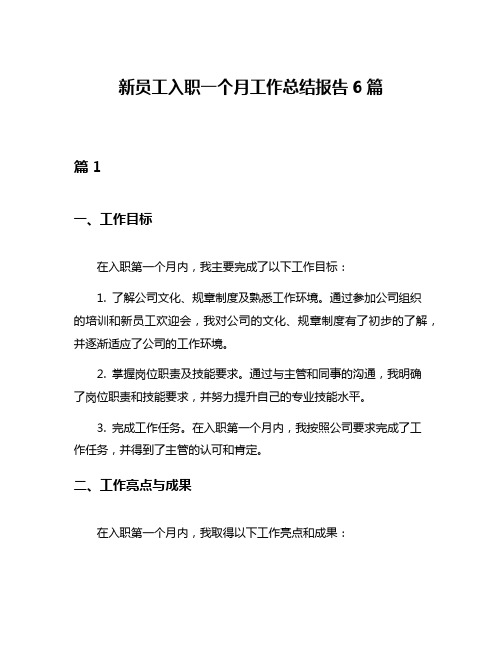 新员工入职一个月工作总结报告 6 篇

篇 1

一、工作目标

在入职第一个月内，我主要完成了以下工作目标：

1. 了解公司文化、规章制度及熟悉工作环境。通过参加公司组织的培训和新员工欢迎会，我对公司的文化、规章制度有了初步的了解，并逐渐适应了公司的工作环境。

2. 掌握岗位职责及技能要求。通过与主管和同事的沟通，我明确了岗位职责和技能要求，并努力提升自己的专业技能水平。

3. 完成工作任务。在入职第一个月内，我按照公司要求完成了工作任务，并得到了主管的认可和肯定。

二、工作亮点与成果

在入职第一个月内，我取得以下工作亮点和成果：